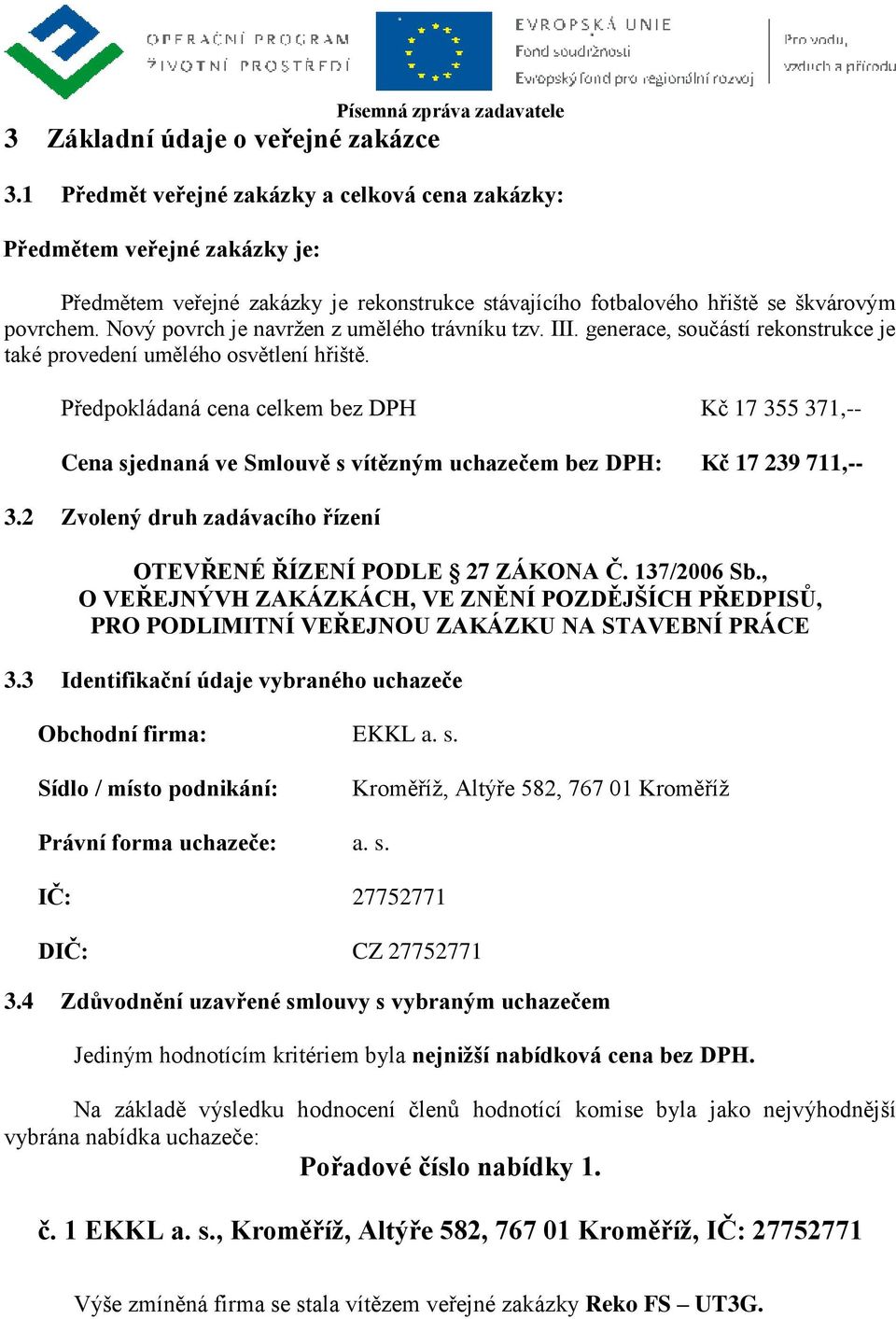 OPERAČNÍ PROGRAM ŽIVOTNÍ PROSTŘEDÍ

EVROPSKÁ UNIE
Fond soudržnosti
Evropský fond pro regionální rozvoj

Pro vodu, vzduch a přírodu

Písemná zpráva zadavatele

3 Základní údaje o veřejné zakázce

3.1 Předmět veřejné zakázky a celková cena zakázky:

Předmětem veřejné zakázky je:

Předmětem veřejné zakázky je rekonstrukce stávajícího fotbalového hřiště se škvárovým povrchem. Nový povrch je navržen z umělého trávníku tzv. III. generace, součástí rekonstrukce je také provedení umělého osvětlení hřiště.

Předpokládaná cena celkem bez DPH Kč 17 355 371,--

Cena sjednaná ve Smlouvě s vítězným uchazečem bez DPH: Kč 17 239 711,--

3.2 Zvolený druh zadávacího řízení

OTEVŘENÉ ŘÍZENÍ PODLE § 27 ZÁKONA Č. 137/2006 Sb., O VEŘEJNÝVH ZAKÁZKÁCH, VE ZNĚNÍ POZDĚJŠÍCH PŘEDPISŮ, PRO PODLIMITNÍ VEŘEJNOU ZAKÁZKU NA STAVEBNÍ PRÁCE

3.3 Identifikační údaje vybraného uchazeče

Obchodní firma: EKKL a. s.

Sídlo / místo podnikání: Kroměříž, Altýře 582, 767 01 Kroměříž

Právní forma uchazeče: a. s.

IČ: 27752771

DIČ: CZ 27752771

3.4 Zdůvodnění uzavřené smlouvy s vybraným uchazečem

Jediným hodnotícím kritériem byla nejnižší nabídková cena bez DPH.

Na základě výsledku hodnocení členů hodnotící komise byla jako nejvýhodnější vybrána nabídka uchazeče:

Pořadové číslo nabídky 1.

č. 1 EKKL a. s., Kroměříž, Altýře 582, 767 01 Kroměříž, IČ: 27752771

Výše zmíněná firma se stala vítězem veřejné zakázky Reko FS – UT3G.